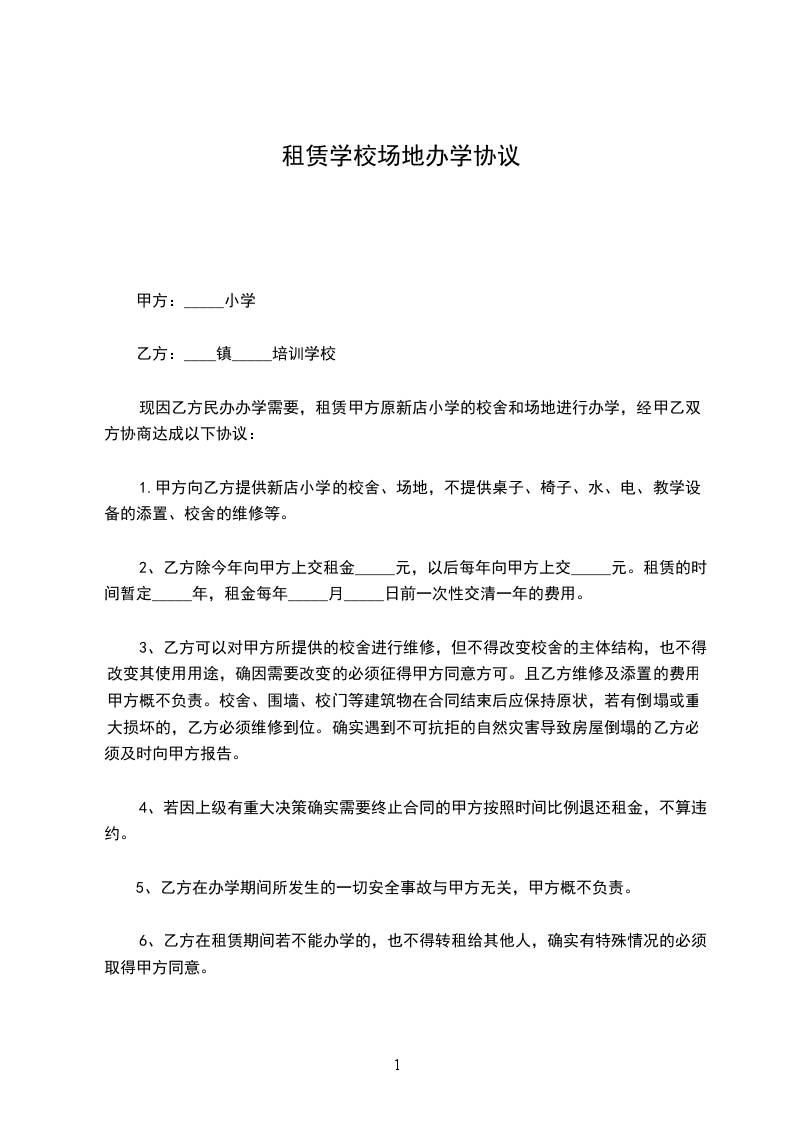 租赁学校场地办学协议

甲方：_____小学

乙方：____镇_____培训学校

现因乙方民办办学需要，租赁甲方原新店小学的校舍和场地进行办学，经甲乙双方协商达成以下协议：

1.甲方向乙方提供新店小学的校舍、场地，不提供桌子、椅子、水、电、教学设备的添置、校舍的维修等。

2、乙方除今年向甲方上交租金_____元，以后每年向甲方上交_____元。租赁的时间暂定_____年，租金每年_____月_____日前一次性交清一年的费用。

3、乙方可以对甲方所提供的校舍进行维修，但不得改变校舍的主体结构，也不得改变其使用用途，确因需要改变的必须征得甲方同意方可。且乙方维修及添置的费用甲方概不负责。校舍、围墙、校门等建筑物在合同结束后应保持原状，若有倒塌或重大损坏的，乙方必须维修到位。确实遇到不可抗拒的自然灾害导致房屋倒塌的乙方必须及时向甲方报告。

4、若因上级有重大决策确实需要终止合同的甲方按照时间比例退还租金，不算违约。

5、乙方在办学期间所发生的一切安全事故与甲方无关，甲方概不负责。

6、乙方在租赁期间若不能办学的，也不得转租给其他人，确实有特殊情况的必须取得甲方同意。

1